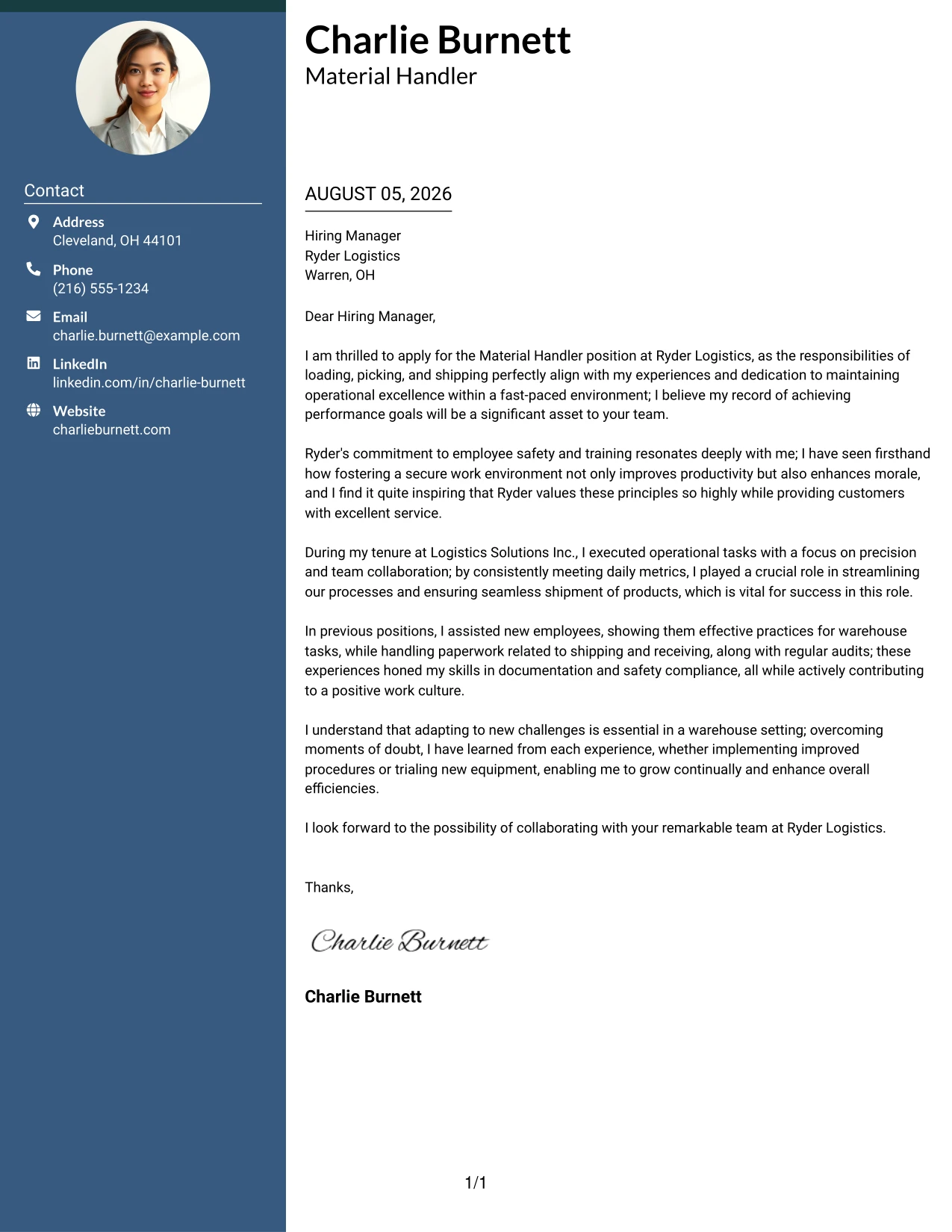 Contact

Address
Cleveland, OH 44101

Phone
(216) 555-1234

Email
charlie.burnett@example.com

LinkedIn
linkedin.com/in/charlie-burnett

Website
charlieburnett.com

Charlie Burnett
Material Handler

AUGUST 05, 2026

Hiring Manager
Ryder Logistics
Warren, OH

Dear Hiring Manager,

I am thrilled to apply for the Material Handler position at Ryder Logistics, as the responsibilities of loading, picking, and shipping perfectly align with my experiences and dedication to maintaining operational excellence within a fast-paced environment; I believe my record of achieving performance goals will be a significant asset to your team.

Ryder's commitment to employee safety and training resonates deeply with me; I have seen firsthand how fostering a secure work environment not only improves productivity but also enhances morale, and I find it quite inspiring that Ryder values these principles so highly while providing customers with excellent service.

During my tenure at Logistics Solutions Inc., I executed operational tasks with a focus on precision and team collaboration; by consistently meeting daily metrics, I played a crucial role in streamlining our processes and ensuring seamless shipment of products, which is vital for success in this role.

In previous positions, I assisted new employees, showing them effective practices for warehouse tasks, while handling paperwork related to shipping and receiving, along with regular audits; these experiences honed my skills in documentation and safety compliance, all while actively contributing to a positive work culture.

I understand that adapting to new challenges is essential in a warehouse setting; overcoming moments of doubt, I have learned from each experience, whether implementing improved procedures or trialing new equipment, enabling me to grow continually and enhance overall efficiencies.

I look forward to the possibility of collaborating with your remarkable team at Ryder Logistics.

Thanks,

Charlie Burnett

Charlie Burnett

1/1